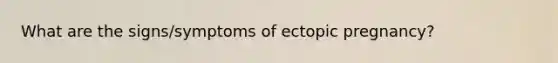 What are the signs/symptoms of ectopic pregnancy?